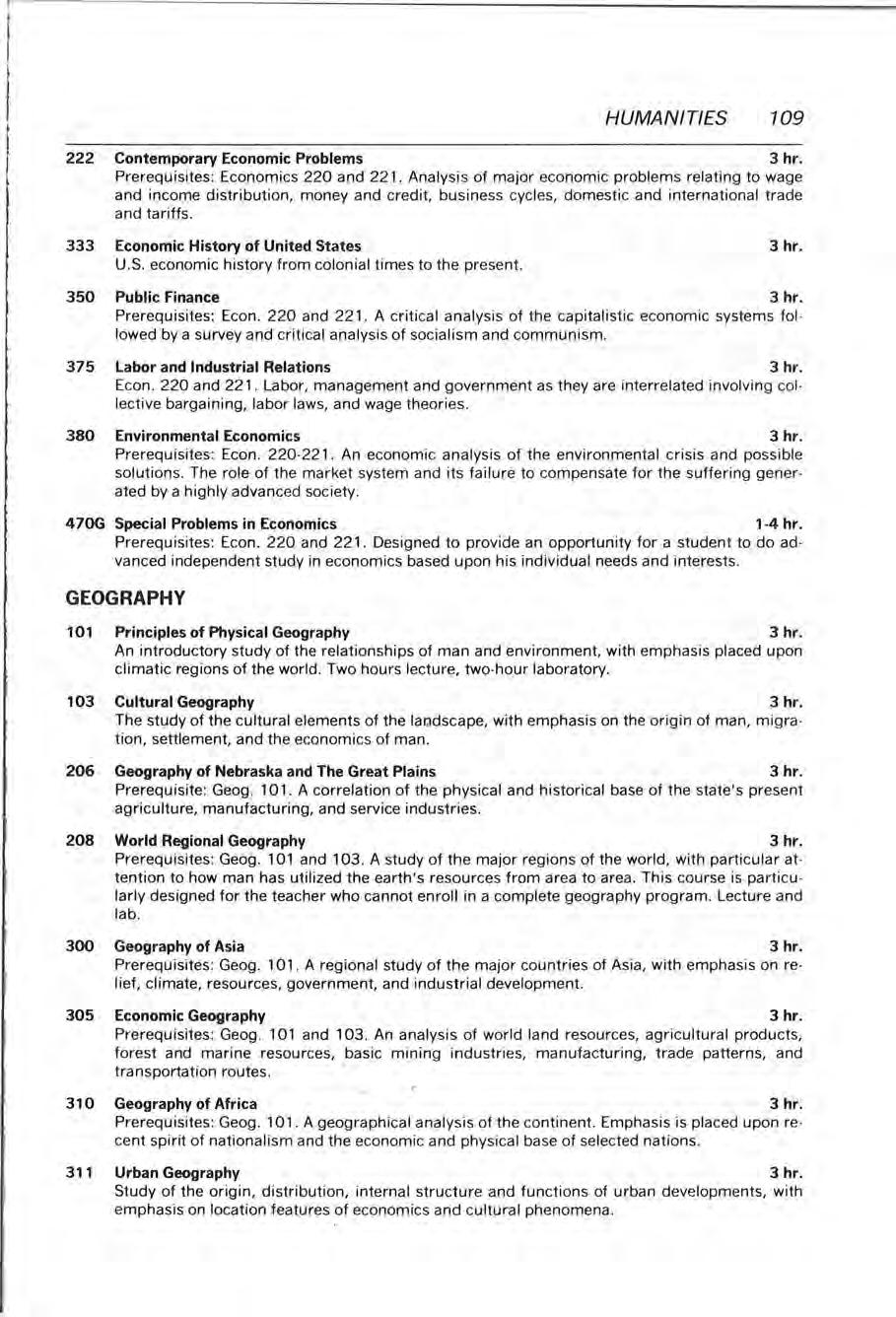 HUMANITIES 109

222 Contemporary Economic Problems 3 hr.
Prerequisites: Economics 220 and 221. Analysis of major economic problems relating to wage and income distribution, money and credit, business cycles, domestic and international trade and tariffs.

333 Economic History of United States 3 hr.
U.S. economic history from colonial times to the present.

350 Public Finance 3 hr.
Prerequisites: Econ. 220 and 221. A critical analysis of the capitalistic economic systems followed by a survey and critical analysis of socialism and communism.

375 Labor and Industrial Relations 3 hr.
Econ. 220 and 221. Labor, management and government as they are interrelated involving collective bargaining, labor laws, and wage theories.

380 Environmental Economics 3 hr.
Prerequisites: Econ. 220-221. An economic analysis of the environmental crisis and possible solutions. The role of the market system and its failure to compensate for the suffering generated by a highly advanced society.

470G Special Problems in Economics 1-4 hr.
Prerequisites: Econ. 220 and 221. Designed to provide an opportunity for a student to do advanced independent study in economics based upon his individual needs and interests.

GEOGRAPHY

101 Principles of Physical Geography 3 hr.
An introductory study of the relationships of man and environment, with emphasis placed upon climatic regions of the world. Two hours lecture, two-hour laboratory.

103 Cultural Geography 3 hr.
The study of the cultural elements of the landscape, with emphasis on the origin of man, migration, settlement, and the economics of man.

206 Geography of Nebraska and The Great Plains 3 hr.
Prerequisite: Geog. 101. A correlation of the physical and historical base of the state's present agriculture, manufacturing, and service industries.

208 World Regional Geography 3 hr.
Prerequisites: Geog. 101 and 103. A study of the major regions of the world, with particular attention to how man has utilized the earth's resources from area to area. This course is particularly designed for the teacher who cannot enroll in a complete geography program. Lecture and lab.

300 Geography of Asia 3 hr.
Prerequisites: Geog. 101. A regional study of the major countries of Asia, with emphasis on relief, climate, resources, government, and industrial development.

305 Economic Geography 3 hr.
Prerequisites: Geog. 101 and 103. An analysis of world land resources, agricultural products, forest and marine resources, basic mining industries, manufacturing, trade patterns, and transportation routes.

310 Geography of Africa 3 hr.
Prerequisites: Geog. 101. A geographical analysis of the continent. Emphasis is placed upon recent spirit of nationalism and the economic and physical base of selected nations.

311 Urban Geography 3 hr.
Study of the origin, distribution, internal structure and functions of urban developments, with emphasis on location features of economics and cultural phenomena.